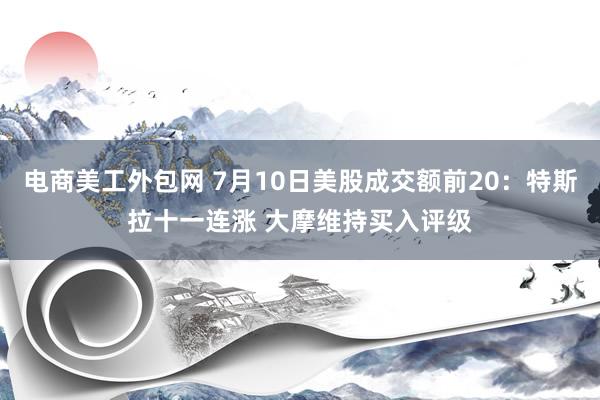 电商美工外包网 7月10日美股成交额前20：特斯拉十一连涨 大摩维持买入评级